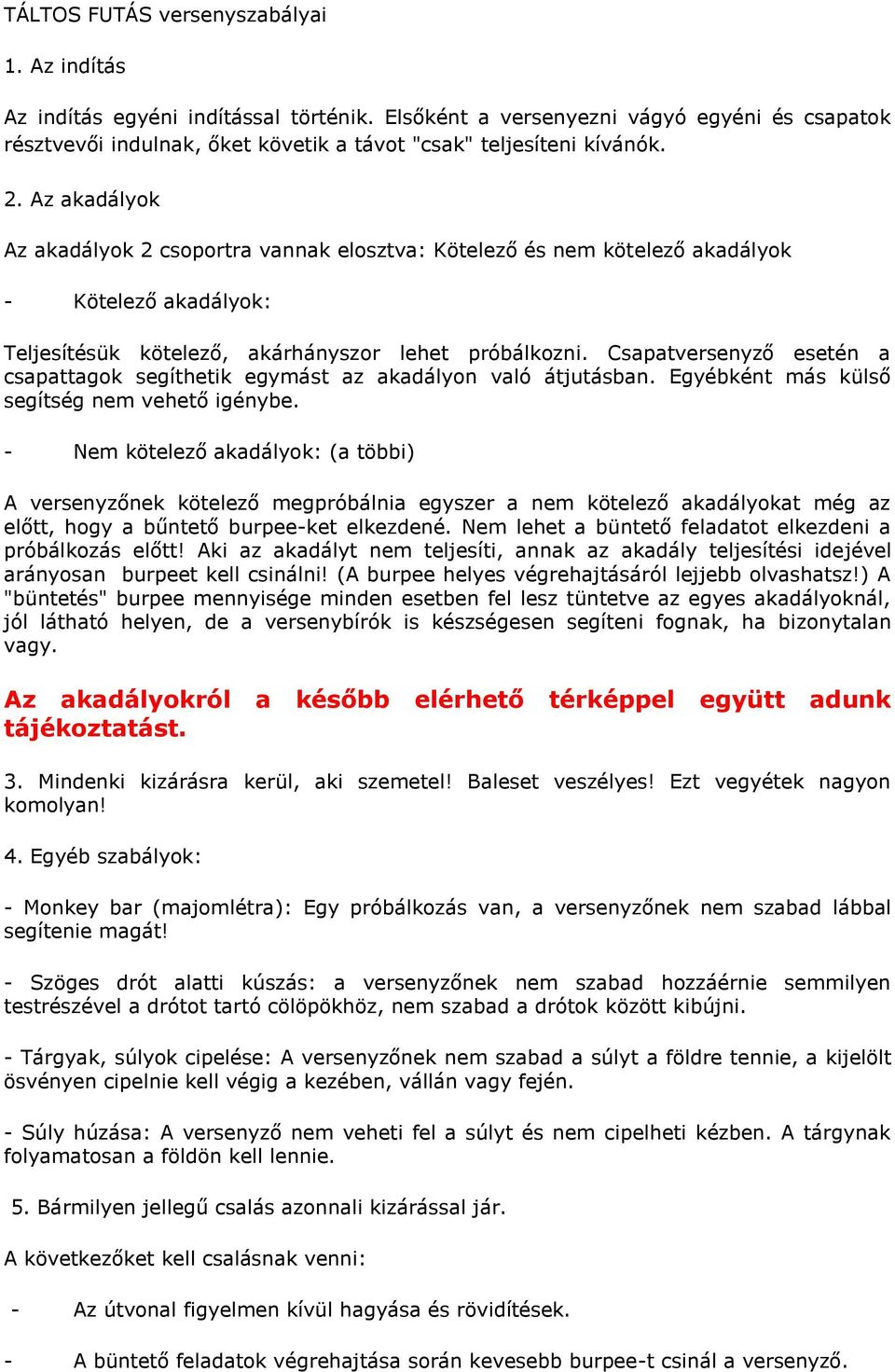 TÁLTOS FUTÁS versenyszabályai

1. Az indítás

Az indítás egyéni indítással történik. Elsőként a versenyezni vágyó egyéni és csapatok résztvevői indulnak, őket követik a távot "csak" teljesíteni kívánók.

2. Az akadályok

Az akadályok 2 csoportra vannak elosztva: Kötelező és nem kötelező akadályok

- Kötelező akadályok:

Teljesítésük kötelező, akárhányszor lehet próbálkozni. Csapatversenyző esetén a csapattagok segíthetik egymást az akadályon való átjutásban. Egyébként más külső segítség nem vehető igénybe.

- Nem kötelező akadályok: (a többi)

A versenyzőnek kötelező megpróbálnia egyszer a nem kötelező akadályokat még az előtt, hogy a bűntető burpee-ket elkezdené. Nem lehet a büntető feladatot elkezdeni a próbálkozás előtt! Aki az akadályt nem teljesíti, annak az akadály teljesítési idejével arányosan burpeet kell csinálni! (A burpee helyes végrehajtásáról lejjebb olvashatsz!) A "büntetés" burpee mennyisége minden esetben fel lesz tüntetve az egyes akadályoknál, jól látható helyen, de a versenybírók is készségesen segíteni fognak, ha bizonytalan vagy.

Az akadályokról a később elérhető térképpel együtt adunk tájékoztatást.

3. Mindenki kizárásra kerül, aki szemetel! Baleset veszélyes! Ezt vegyétek nagyon komolyan!

4. Egyéb szabályok:

- Monkey bar (majomlétra): Egy próbálkozás van, a versenyzőnek nem szabad lábbal segítenie magát!

- Szöges drót alatti kúszás: a versenyzőnek nem szabad hozzáérnie semmilyen testrészével a drótot tartó cölöpökhöz, nem szabad a drótok között kibújni.

- Tárgyak, súlyok cipelése: A versenyzőnek nem szabad a súlyt a földre tennie, a kijelölt ösvényen cipelnie kell végig a kezében, vállán vagy fején.

- Súly húzása: A versenyző nem veheti fel a súlyt és nem cipelheti kézben. A tárgynak folyamatosan a földön kell lennie.

5. Bármilyen jellegű csalás azonnali kizárással jár.

A következőket kell csalásnak venni:

- Az útvonal figyelmen kívül hagyása és rövidítések.

- A büntető feladatok végrehajtása során kevesebb burpee-t csinál a versenyző.